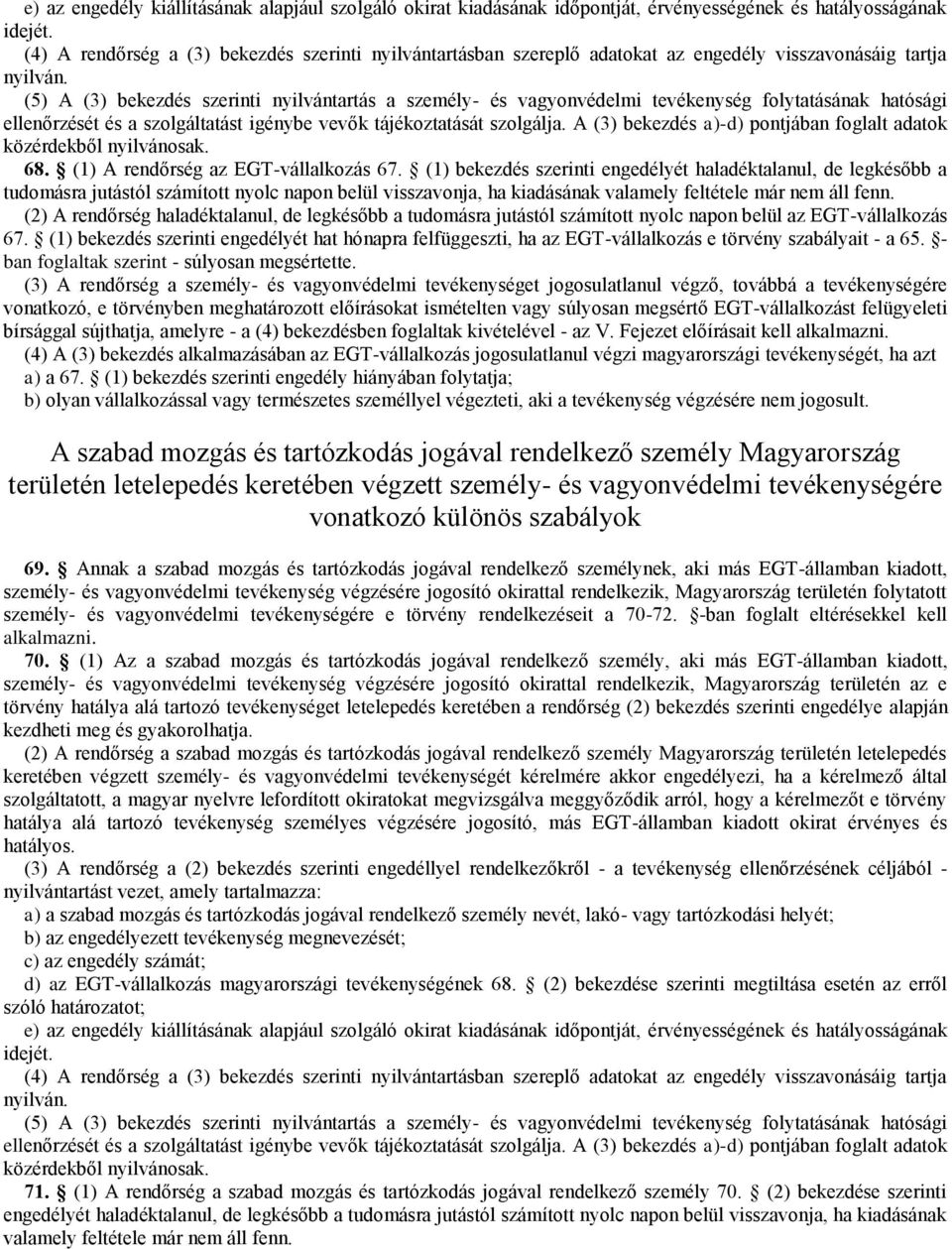 e) az engedély kiállításának alapjául szolgáló okirat kiadásának időpontját, érvényességének és hatályosságának idejét.

(4) A rendőrség a (3) bekezdés szerinti nyilvántartásban szereplő adatokat az engedély visszavonásáig tartja nyilván.

(5) A (3) bekezdés szerinti nyilvántartás a személy- és vagyonvédelmi tevékenység folytatásának hatósági ellenőrzését és a szolgáltatást igénybe vevők tájékoztatását szolgálja. A (3) bekezdés a)-d) pontjában foglalt adatok közérdekből nyilvánosak.

68. § (1) A rendőrség az EGT-vállalkozás 67. § (1) bekezdés szerinti engedélyét haladéktalanul, de legkésőbb a tudomásra jutástól számított nyolc napon belül visszavonja, ha kiadásának valamely feltétele már nem áll fenn.

(2) A rendőrség haladéktalanul, de legkésőbb a tudomásra jutástól számított nyolc napon belül az EGT-vállalkozás 67. § (1) bekezdés szerinti engedélyét hat hónapra felfüggeszti, ha az EGT-vállalkozás e törvény szabályait - a 65. §-ban foglaltak szerint - súlyosan megsértette.

(3) A rendőrség a személy- és vagyonvédelmi tevékenységet jogosulatlanul végző, továbbá a tevékenységére vonatkozó, e törvényben meghatározott előírásokat ismételten vagy súlyosan megsértő EGT-vállalkozást felügyeleti bírsággal sújthatja, amelyre - a (4) bekezdésben foglaltak kivételével - az V. Fejezet előírásait kell alkalmazni.

(4) A (3) bekezdés alkalmazásában az EGT-vállalkozás jogosulatlanul végzi magyarországi tevékenységét, ha azt

a) a 67. § (1) bekezdés szerinti engedély hiányában folytatja;

b) olyan vállalkozással vagy természetes személlyel végezteti, aki a tevékenység végzésére nem jogosult.

A szabad mozgás és tartózkodás jogával rendelkező személy Magyarország területén letelepedés keretében végzett személy- és vagyonvédelmi tevékenységére vonatkozó különös szabályok

69. § Annak a szabad mozgás és tartózkodás jogával rendelkező személynek, aki más EGT-államban kiadott, személy- és vagyonvédelmi tevékenység végzésére jogosító okirattal rendelkezik, Magyarország területén folytatott személy- és vagyonvédelmi tevékenységére e törvény rendelkezéseit a 70-72. §-ban foglalt eltérésekkel kell alkalmazni.

70. § (1) Az a szabad mozgás és tartózkodás jogával rendelkező személy, aki más EGT-államban kiadott, személy- és vagyonvédelmi tevékenység végzésére jogosító okirattal rendelkezik, Magyarország területén az e törvény hatálya alá tartozó tevékenységet letelepedés keretében a rendőrség (2) bekezdés szerinti engedélye alapján kezdheti meg és gyakorolhatja.

(2) A rendőrség a szabad mozgás és tartózkodás jogával rendelkező személy Magyarország területén letelepedés keretében végzett személy- és vagyonvédelmi tevékenységét kérelmére akkor engedélyezi, ha a kérelmező által szolgáltatott, a magyar nyelvre lefordított okiratokat megvizsgálva meggyőződik arról, hogy a kérelmezőt e törvény hatálya alá tartozó tevékenység személyes végzésére jogosító, más EGT-államban kiadott okirat érvényes és hatályos.

(3) A rendőrség a (2) bekezdés szerinti engedéllyel rendelkezőkről - a tevékenység ellenőrzésének céljából - nyilvántartást vezet, amely tartalmazza:

a) a szabad mozgás és tartózkodás jogával rendelkező személy nevét, lakó- vagy tartózkodási helyét;

b) az engedélyezett tevékenység megnevezését;

c) az engedély számát;

d) az EGT-vállalkozás magyarországi tevékenységének 68. § (2) bekezdése szerinti megtiltása esetén az erről szóló határozatot;

e) az engedély kiállításának alapjául szolgáló okirat kiadásának időpontját, érvényességének és hatályosságának idejét.

(4) A rendőrség a (3) bekezdés szerinti nyilvántartásban szereplő adatokat az engedély visszavonásáig tartja nyilván.

(5) A (3) bekezdés szerinti nyilvántartás a személy- és vagyonvédelmi tevékenység folytatásának hatósági ellenőrzését és a szolgáltatást igénybe vevők tájékoztatását szolgálja. A (3) bekezdés a)-d) pontjában foglalt adatok közérdekből nyilvánosak.

71. § (1) A rendőrség a szabad mozgás és tartózkodás jogával rendelkező személy 70. § (2) bekezdése szerinti engedélyét haladéktalanul, de legkésőbb a tudomásra jutástól számított nyolc napon belül visszavonja, ha kiadásának valamely feltétele már nem áll fenn.